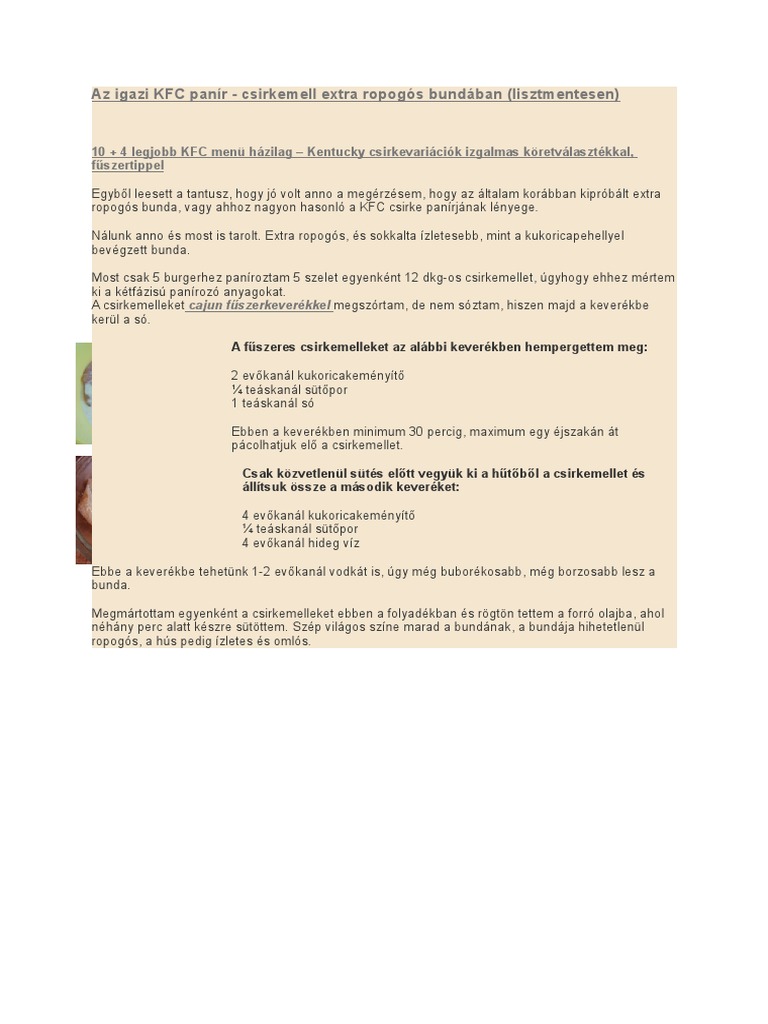 Az igazi KFC panír - csirkemell extra ropogós bundában (lisztmentesen)

10 + 4 legjobb KFC menü házilag – Kentucky csirkevariációk izgalmas köretválasztékkal, fűszertippel

Egyből leesett a tantusz, hogy jó volt anno a megérzésem, hogy az általam korábban kipróbált extra ropogós bunda, vagy ahhoz nagyon hasonló a KFC csirke panírjának lényege.

Nálunk anno és most is tarolt. Extra ropogós, és sokkalta ízletesebb, mint a kukoricapehellyel bevégzett bunda.

Most csak 5 burgerhez paníroztam 5 szelet egyenként 12 dkg-os csirkemellet, úgyhogy ehhez mértem ki a kétfázisú panírozó anyagokat.
A csirkemelleket cajun fűszerkeverékkel megszórtam, de nem sóztam, hiszen majd a keverékbe kerül a só.

A fűszeres csirkemelleket az alábbi keverékben hempergettem meg:

2 evőkanál kukoricakeményítő
¼ teáskanál sütőpor
1 teáskanál só

Ebben a keverékben minimum 30 percig, maximum egy éjszakán át pácolhatjuk elő a csirkemellet.

Csak közvetlenül sütés előtt vegyük ki a hűtőből a csirkemellet és állítsuk össze a második keveréket:

4 evőkanál kukoricakeményítő
¼ teáskanál sütőpor
4 evőkanál hideg víz

Ebbe a keverékbe tehetünk 1-2 evőkanál vodkát is, úgy még buborékosabb, még borzosabb lesz a bunda.

Megmártottam egyenként a csirkemelleket ebben a folyadékban és rögtön tettem a forró olajba, ahol néhány perc alatt készre sütöttem. Szép világos színe marad a bundának, a bundája hihetetlenül ropogós, a hús pedig ízletes és omlós.